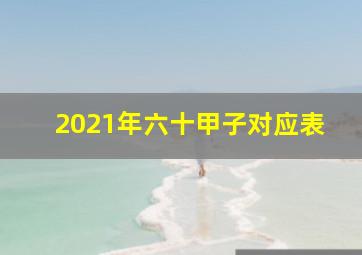 2021年六十甲子对应表